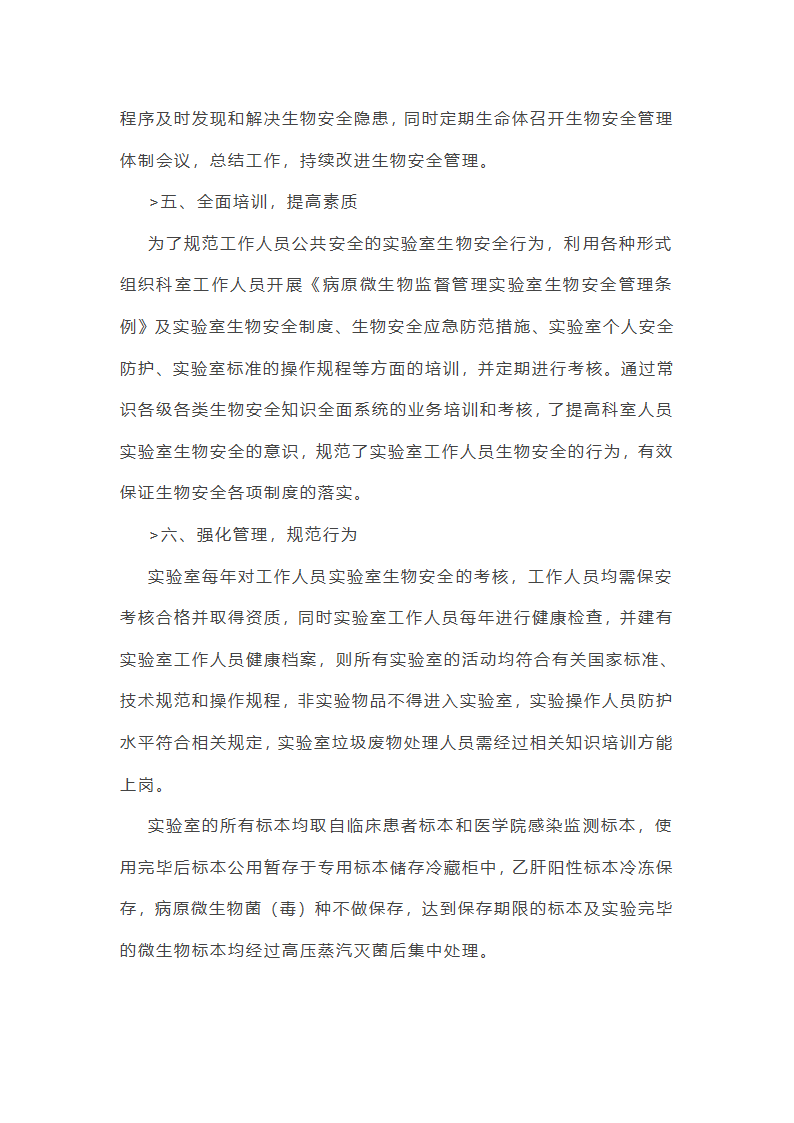 程序及时发现和解决生物安全隐患，同时定期生命体召开生物安全管理体制会议，总结工作，持续改进生物安全管理。

>五、全面培训，提高素质

为了规范工作人员公共安全的实验室生物安全行为，利用各种形式组织科室工作人员开展《病原微生物监督管理实验室生物安全管理条例》及实验室生物安全制度、生物安全应急防范措施、实验室个人安全防护、实验室标准的操作规程等方面的培训，并定期进行考核。通过常识各级各类生物安全知识全面系统的业务培训和考核，了提高科室人员实验室生物安全的意识，规范了实验室工作人员生物安全的行为，有效保证生物安全各项制度的落实。

>六、强化管理，规范行为

实验室每年对工作人员实验室生物安全的考核，工作人员均需保安考核合格并取得资质，同时实验室工作人员每年进行健康检查，并建有实验室工作人员健康档案，则所有实验室的活动均符合有关国家标准、技术规范和操作规程，非实验物品不得进入实验室，实验操作人员防护水平符合相关规定，实验室垃圾废物处理人员需经过相关知识培训方能上岗。

实验室的所有标本均取自临床患者标本和医学院感染监测标本，使用完毕后标本公用暂存于专用标本储存冷藏柜中，乙肝阳性标本冷冻保存，病原微生物菌（毒）种不做保存，达到保存期限的标本及实验完毕的微生物标本均经过高压蒸汽灭菌后集中处理。